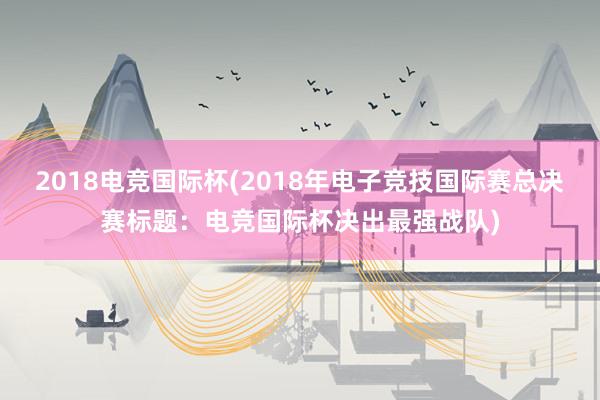 2018电竞国际杯(2018年电子竞技国际赛总决赛标题：电竞国际杯决出最强战队)